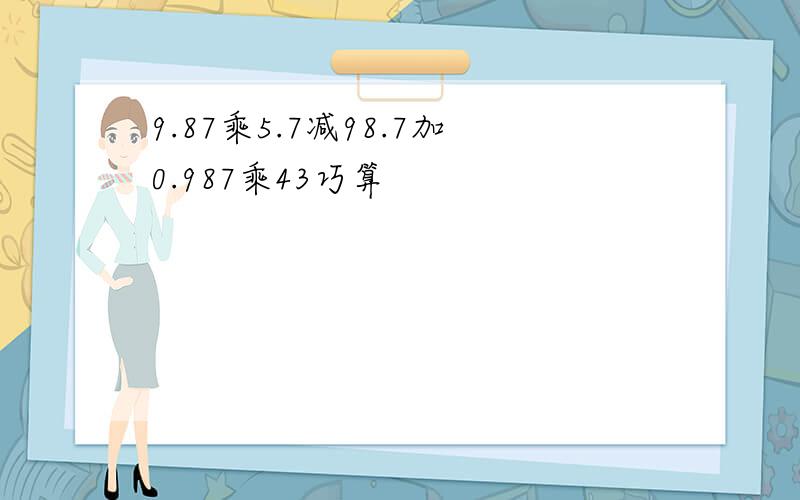 9.87乘5.7减98.7加0.987乘43巧算